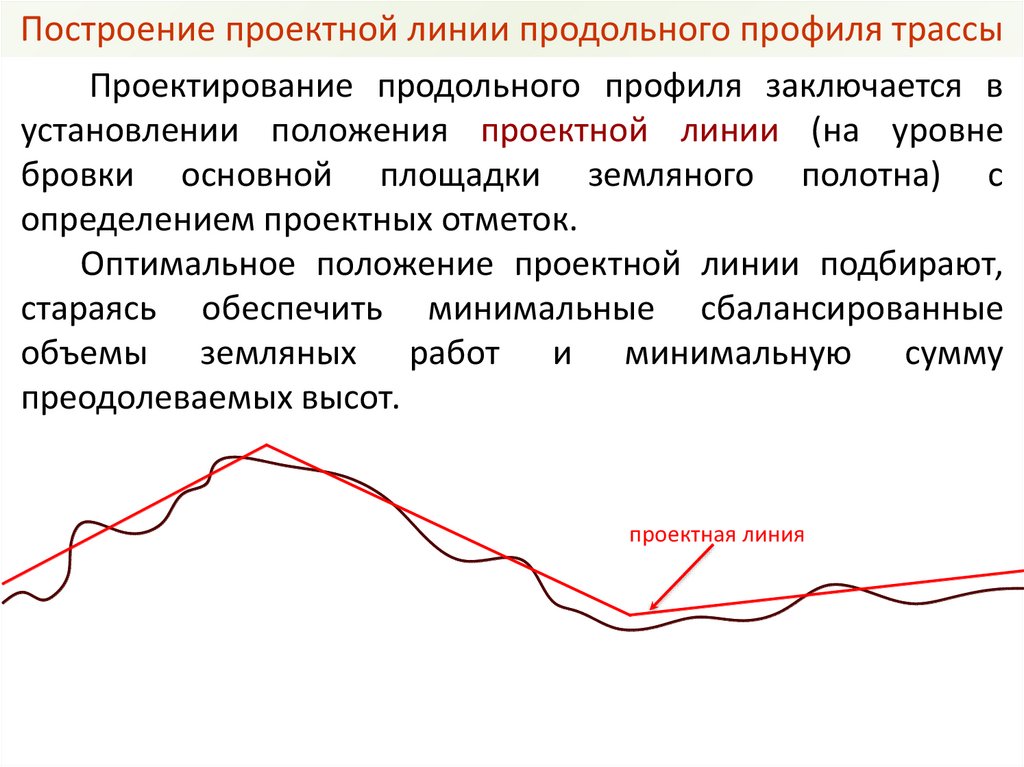 Построение проектной линии продольного профиля трассы

Проектирование продольного профиля заключается в установлении положения проектной линии (на уровне бровки основной площадки земляного полотна) с определением проектных отметок.

Оптимальное положение проектной линии подбирают, стараясь обеспечить минимальные сбалансированные объемы земляных работ и минимальную сумму преодолеваемых высот.

проектная линия